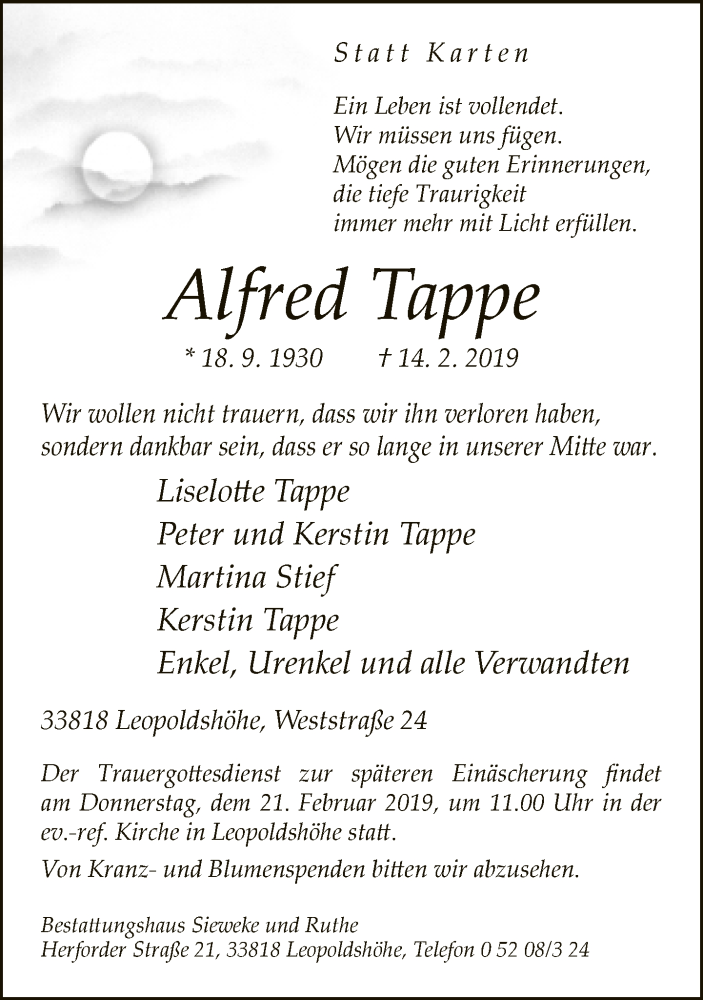 Statt Karten

Ein Leben ist vollendet.
Wir müssen uns fügen.
Mögen die guten Erinnerungen,
die tiefe Traurigkeit
immer mehr mit Licht erfüllen.

Alfred Tappe

* 18. 9. 1930 † 14. 2. 2019

Wir wollen nicht trauern, dass wir ihn verloren haben, sondern dankbar sein, dass er so lange in unserer Mitte war.

Liselotte Tappe
Peter und Kerstin Tappe
Martina Stief
Kerstin Tappe
Enkel, Urenkel und alle Verwandten

33818 Leopoldshöhe, Weststraße 24

Der Trauergottesdienst zur späteren Einäscherung findet am Donnerstag, dem 21. Februar 2019, um 11.00 Uhr in der ev.-ref. Kirche in Leopoldshöhe statt.

Von Kranz- und Blumenspenden bitten wir abzusehen.

Bestattungshaus Sieweke und Ruthe
Herforder Straße 21, 33818 Leopoldshöhe, Telefon 0 52 08/3 24